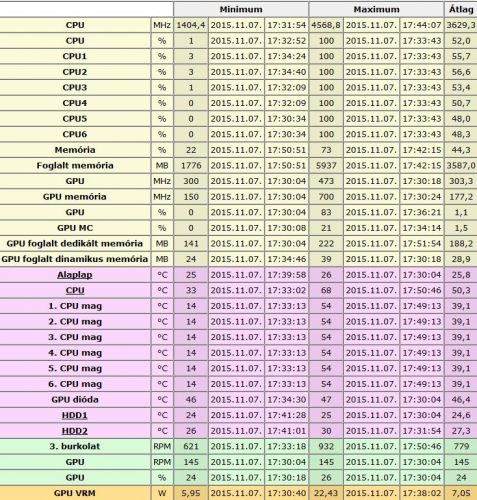 | | | Minimum | | | Maximum | | | Átlag |
|---|---|---|---|---|---|---|---|---|
| CPU | MHz | 1404,4 | 2015.11.07. | 17:31:54 | 4568,8 | 2015.11.07. | 17:44:07 | 3629,3 |
| CPU | % | 1 | 2015.11.07. | 17:32:52 | 100 | 2015.11.07. | 17:33:43 | 52,0 |
| CPU1 | % | 3 | 2015.11.07. | 17:34:24 | 100 | 2015.11.07. | 17:33:43 | 55,7 |
| CPU2 | % | 3 | 2015.11.07. | 17:34:40 | 100 | 2015.11.07. | 17:33:43 | 56,6 |
| CPU3 | % | 1 | 2015.11.07. | 17:32:09 | 100 | 2015.11.07. | 17:33:43 | 53,4 |
| CPU4 | % | 0 | 2015.11.07. | 17:32:09 | 100 | 2015.11.07. | 17:33:43 | 50,7 |
| CPU5 | % | 0 | 2015.11.07. | 17:30:34 | 100 | 2015.11.07. | 17:33:43 | 48,0 |
| CPU6 | % | 0 | 2015.11.07. | 17:30:34 | 100 | 2015.11.07. | 17:33:43 | 48,3 |
| Memória | % | 22 | 2015.11.07. | 17:50:51 | 73 | 2015.11.07. | 17:42:15 | 44,3 |
| Foglalt memória | MB | 1776 | 2015.11.07. | 17:50:51 | 5937 | 2015.11.07. | 17:42:15 | 3587,0 |
| GPU | MHz | 300 | 2015.11.07. | 17:30:04 | 473 | 2015.11.07. | 17:30:18 | 303,3 |
| GPU memória | MHz | 150 | 2015.11.07. | 17:30:04 | 700 | 2015.11.07. | 17:30:24 | 177,2 |
| GPU | % | 0 | 2015.11.07. | 17:30:04 | 83 | 2015.11.07. | 17:36:21 | 1,1 |
| GPU MC | % | 0 | 2015.11.07. | 17:30:08 | 21 | 2015.11.07. | 17:34:14 | 1,5 |
| GPU foglalt dedikált memória | MB | 141 | 2015.11.07. | 17:30:04 | 222 | 2015.11.07. | 17:51:54 | 188,2 |
| GPU foglalt dinamikus memória | MB | 24 | 2015.11.07. | 17:34:46 | 39 | 2015.11.07. | 17:30:18 | 28,9 |
| Alaplap | °C | 25 | 2015.11.07. | 17:39:58 | 26 | 2015.11.07. | 17:30:04 | 25,8 |
| CPU | °C | 33 | 2015.11.07. | 17:33:02 | 68 | 2015.11.07. | 17:50:46 | 50,3 |
| 1. CPU mag | °C | 14 | 2015.11.07. | 17:33:13 | 54 | 2015.11.07. | 17:49:13 | 39,1 |
| 2. CPU mag | °C | 14 | 2015.11.07. | 17:33:13 | 54 | 2015.11.07. | 17:49:13 | 39,1 |
| 3. CPU mag | °C | 14 | 2015.11.07. | 17:33:13 | 54 | 2015.11.07. | 17:49:13 | 39,1 |
| 4. CPU mag | °C | 14 | 2015.11.07. | 17:33:13 | 54 | 2015.11.07. | 17:49:13 | 39,1 |
| 5. CPU mag | °C | 14 | 2015.11.07. | 17:33:13 | 54 | 2015.11.07. | 17:49:13 | 39,1 |
| 6. CPU mag | °C | 14 | 2015.11.07. | 17:33:13 | 54 | 2015.11.07. | 17:49:13 | 39,1 |
| GPU dióda | °C | 46 | 2015.11.07. | 17:34:30 | 47 | 2015.11.07. | 17:30:04 | 46,4 |
| HDD1 | °C | 24 | 2015.11.07. | 17:41:28 | 25 | 2015.11.07. | 17:30:04 | 24,6 |
| HDD2 | °C | 26 | 2015.11.07. | 17:41:01 | 30 | 2015.11.07. | 17:31:54 | 27,3 |
| 3. burkolat | RPM | 621 | 2015.11.07. | 17:33:18 | 932 | 2015.11.07. | 17:50:46 | 779 |
| GPU | RPM | 145 | 2015.11.07. | 17:30:04 | 145 | 2015.11.07. | 17:30:04 | 145 |
| GPU | % | 24 | 2015.11.07. | 17:30:18 | 26 | 2015.11.07. | 17:30:04 | 24 |
| GPU VRM | W | 5,95 | 2015.11.07. | 17:30:40 | 22,43 | 2015.11.07. | 17:38:02 | 7,05 |